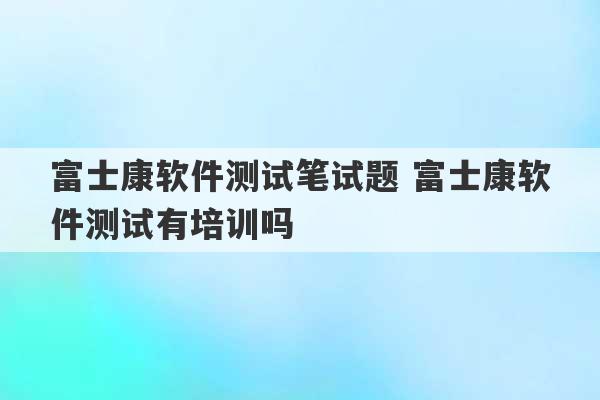 富士康软件测试笔试题 富士康软件测试有培训吗